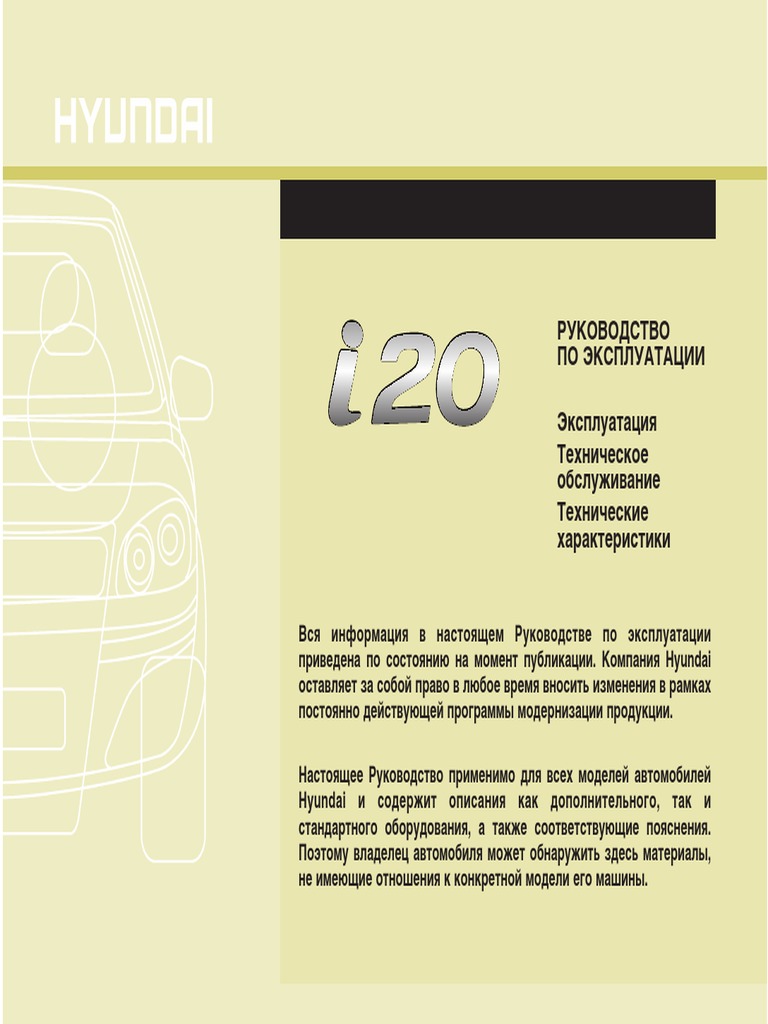 HYUNDAI

i20

РУКОВОДСТВО ПО ЭКСПЛУАТАЦИИ

Эксплуатация
Техническое обслуживание
Технические характеристики

Вся информация в настоящем Руководстве по эксплуатации приведена по состоянию на момент публикации. Компания Hyundai оставляет за собой право в любое время вносить изменения в рамках постоянно действующей программы модернизации продукции.

Настоящее Руководство применимо для всех моделей автомобилей Hyundai и содержит описания как дополнительного, так и стандартного оборудования, а также соответствующие пояснения. Поэтому владелец автомобиля может обнаружить здесь материалы, не имеющие отношения к конкретной модели его машины.